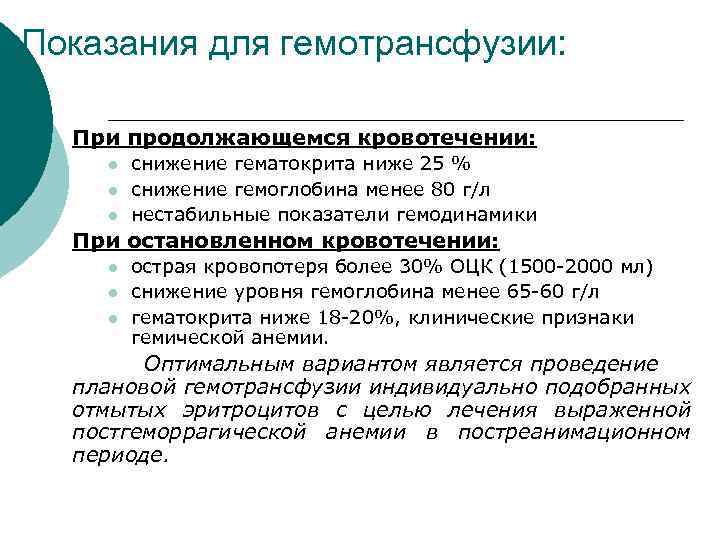 Показания для гемотрансфузии:

При продолжающемся кровотечении:
- снижение гематокрита ниже 25 %
- снижение гемоглобина менее 80 г/л
- нестабильные показатели гемодинамики

При остановленном кровотечении:
- острая кровопотеря более 30% ОЦК (1500-2000 мл)
- снижение уровня гемоглобина менее 65-60 г/л
- гематокрита ниже 18-20%, клинические признаки гемической анемии.

Оптимальным вариантом является проведение плановой гемотрансфузии индивидуально подобранных отмытых эритроцитов с целью лечения выраженной постгеморрагической анемии в постреанимационном периоде.